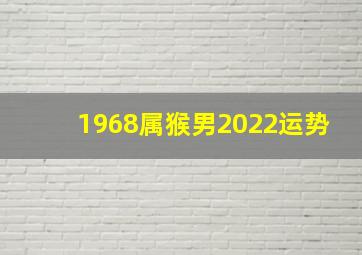 1968属猴男2022运势